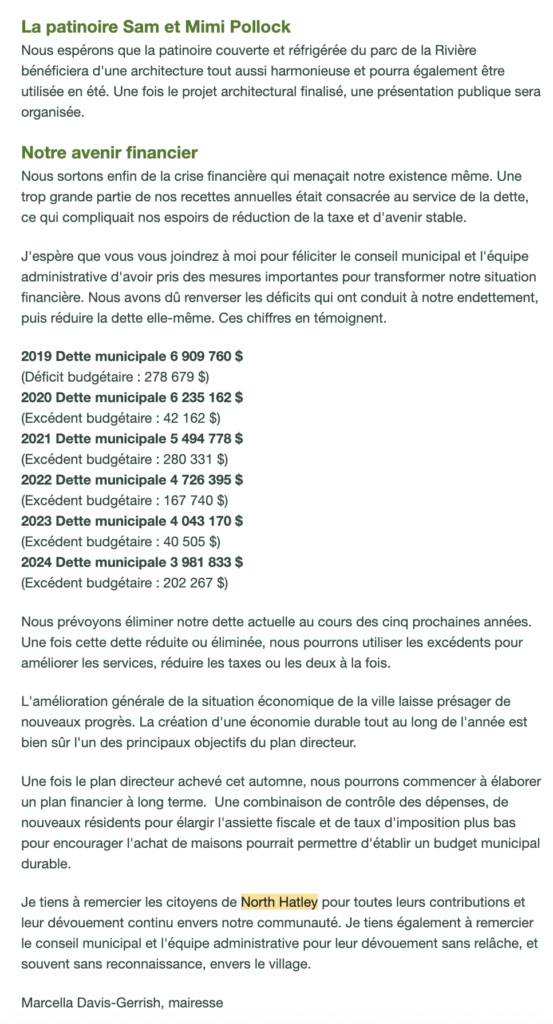 La patinoire Sam et Mimi Pollock

Nous espérons que la patinoire couverte et réfrigérée du parc de la Rivière bénéficiera d'une architecture tout aussi harmonieuse et pourra également être utilisée en été. Une fois le projet architectural finalisé, une présentation publique sera organisée.

Notre avenir financier

Nous sortons enfin de la crise financière qui menaçait notre existence même. Une trop grande partie de nos recettes annuelles était consacrée au service de la dette, ce qui compliquait nos espoirs de réduction de la taxe et d'avenir stable.

J'espère que vous vous joindrez à moi pour féliciter le conseil municipal et l'équipe administrative d'avoir pris des mesures importantes pour transformer notre situation financière. Nous avons dû renverser les déficits qui ont conduit à notre endettement, puis réduire la dette elle-même. Ces chiffres en témoignent.

2019 Dette municipale 6 909 760 $
(Déficit budgétaire : 278 679 $)
2020 Dette municipale 6 235 162 $
(Excédent budgétaire : 42 162 $)
2021 Dette municipale 5 494 778 $
(Excédent budgétaire : 280 331 $)
2022 Dette municipale 4 726 395 $
(Excédent budgétaire : 167 740 $)
2023 Dette municipale 4 043 170 $
(Excédent budgétaire : 40 505 $)
2024 Dette municipale 3 981 833 $
(Excédent budgétaire : 202 267 $)

Nous prévoyons éliminer notre dette actuelle au cours des cinq prochaines années. Une fois cette dette réduite ou éliminée, nous pourrons utiliser les excédents pour améliorer les services, réduire les taxes ou les deux à la fois.

L'amélioration générale de la situation économique de la ville laisse présager de nouveaux progrès. La création d'une économie durable tout au long de l'année est bien sûr l'un des principaux objectifs du plan directeur.

Une fois le plan directeur achevé cet automne, nous pourrons commencer à élaborer un plan financier à long terme. Une combinaison de contrôle des dépenses, de nouveaux résidents pour élargir l'assiette fiscale et de taux d'imposition plus bas pour encourager l'achat de maisons pourrait permettre d'établir un budget municipal durable.

Je tiens à remercier les citoyens de North Hatley pour toutes leurs contributions et leur dévouement continu envers notre communauté. Je tiens également à remercier le conseil municipal et l'équipe administrative pour leur dévouement sans relâche, et souvent sans reconnaissance, envers le village.

Marcella Davis-Gerrish, mairesse